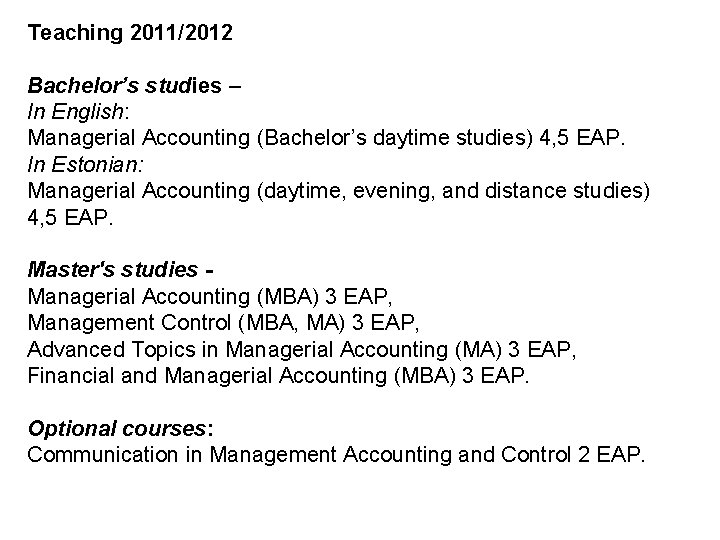 Teaching 2011/2012

Bachelor's studies –
In English:
Managerial Accounting (Bachelor's daytime studies) 4,5 EAP.
In Estonian:
Managerial Accounting (daytime, evening, and distance studies) 4,5 EAP.

Master's studies -
Managerial Accounting (MBA) 3 EAP,
Management Control (MBA, MA) 3 EAP,
Advanced Topics in Managerial Accounting (MA) 3 EAP,
Financial and Managerial Accounting (MBA) 3 EAP.

Optional courses:
Communication in Management Accounting and Control 2 EAP.